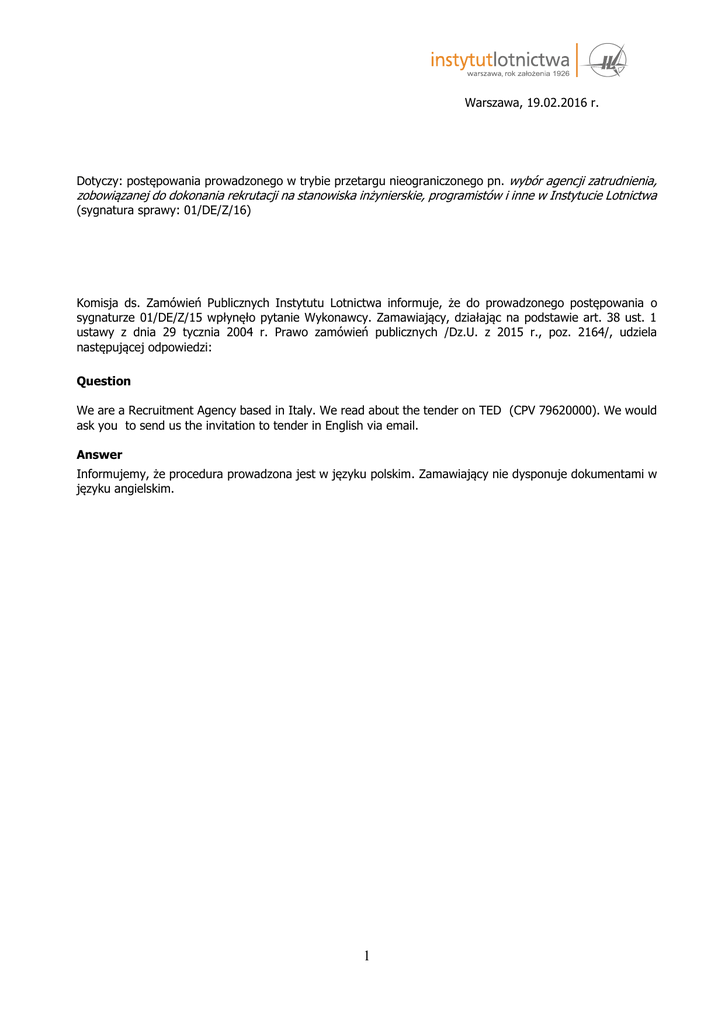 instytutlotnictwa
warszawa, rok założenia 1926

Warszawa, 19.02.2016 r.

Dotyczy: postępowania prowadzonego w trybie przetargu nieograniczonego pn. wybór agencji zatrudnienia, zobowiązanej do dokonania rekrutacji na stanowiska inżynierskie, programistów i inne w Instytucie Lotnictwa (sygnatura sprawy: 01/DE/Z/16)

Komisja ds. Zamówień Publicznych Instytutu Lotnictwa informuje, że do prowadzonego postępowania o sygnaturze 01/DE/Z/15 wpłynęło pytanie Wykonawcy. Zamawiający, działając na podstawie art. 38 ust. 1 ustawy z dnia 29 tycznia 2004 r. Prawo zamówień publicznych /Dz.U. z 2015 r., poz. 2164/, udziela następującej odpowiedzi:

Question

We are a Recruitment Agency based in Italy. We read about the tender on TED (CPV 79620000). We would ask you to send us the invitation to tender in English via email.

Answer

Informujemy, że procedura prowadzona jest w języku polskim. Zamawiający nie dysponuje dokumentami w języku angielskim.

1